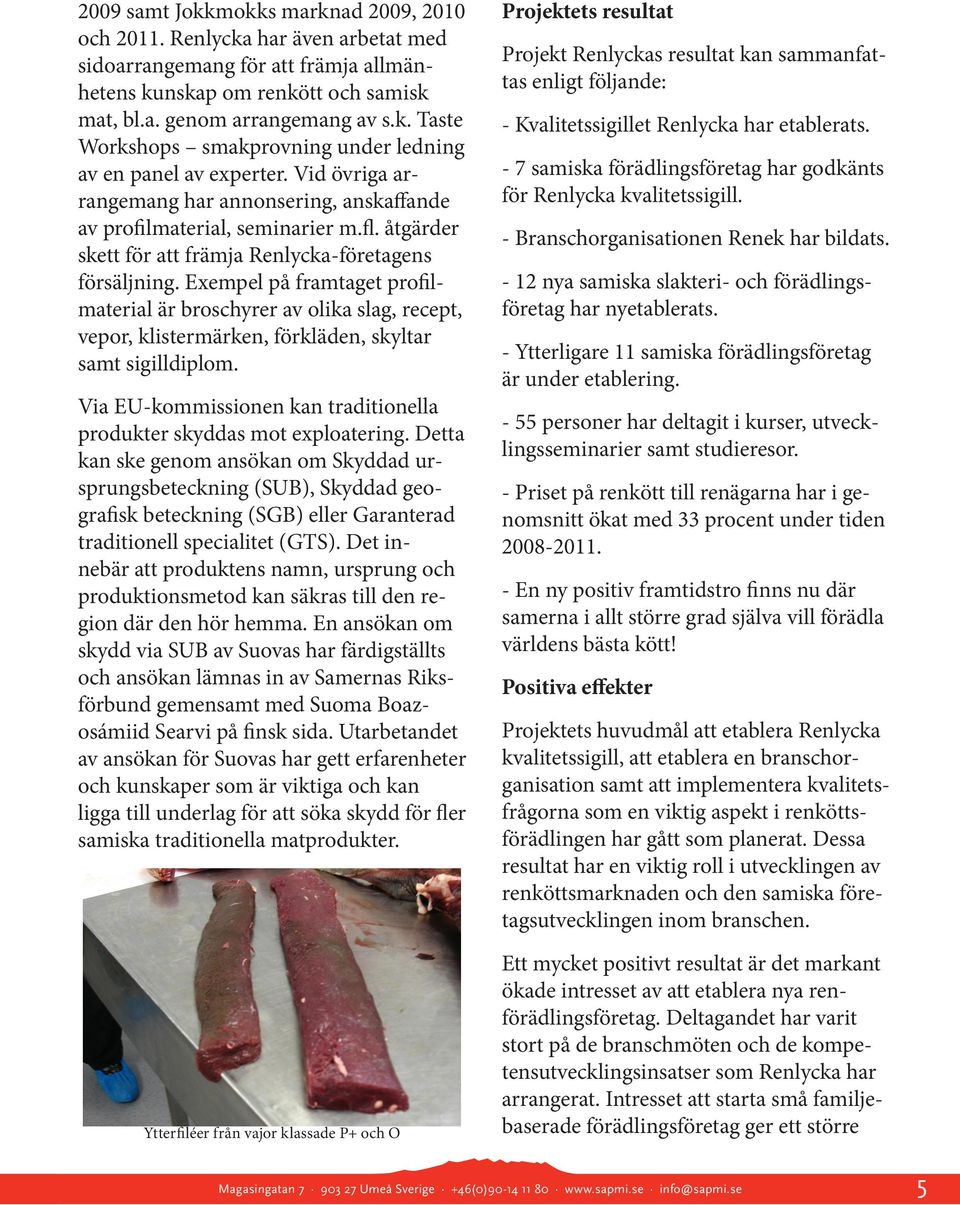 2009 samt Jokkmokks marknad 2009, 2010 och 2011. Renlycka har även arbetat med sidoarrangemang för att främja allmänhetens kunskap om renkött och samisk mat, bl.a. genom arrangemang av s.k. Taste Workshops – smakprovning under ledning av en panel av experter. Vid övriga arrangemang har annonsering, anskaffande av profilmaterial, seminarier m.fl. åtgärder skett för att främja Renlycka-företagens försäljning. Exempel på framtaget profilmaterial är broschyrer av olika slag, recept, vepor, klistermärken, förkläden, skyltar samt sigilldiplom.

Via EU-kommissionen kan traditionella produkter skyddas mot exploatering. Detta kan ske genom ansökan om Skyddad ursprungsbeteckning (SUB), Skyddad geografisk beteckning (SGB) eller Garanterad traditionell specialitet (GTS). Det innebär att produktens namn, ursprung och produktionsmetod kan säkras till den region där den hör hemma. En ansökan om skydd via SUB av Suovas har färdigställts och ansökan lämnas in av Samernas Riksförbund gemensamt med Suoma Boazosámiid Searvi på finsk sida. Utarbetandet av ansökan för Suovas har gett erfarenheter och kunskaper som är viktiga och kan ligga till underlag för att söka skydd för fler samiska traditionella matprodukter.

Ytterfiléer från vajor klassade P+ och O

Projektets resultat

Projekt Renlyckas resultat kan sammanfattas enligt följande:

- Kvalitetssigillet Renlycka har etablerats.

- 7 samiska förädlingsföretag har godkänts för Renlycka kvalitetssigill.

- Branschorganisationen Renek har bildats.

- 12 nya samiska slakteri- och förädlingsföretag har nyetablerats.

- Ytterligare 11 samiska förädlingsföretag är under etablering.

- 55 personer har deltagit i kurser, utvecklingsseminarier samt studieresor.

- Priset på renkött till renägarna har i genomsnitt ökat med 33 procent under tiden 2008-2011.

- En ny positiv framtidstro finns nu där samerna i allt större grad själva vill förädla världens bästa kött!

Positiva effekter

Projektets huvudmål att etablera Renlycka kvalitetssigill, att etablera en branschorganisation samt att implementera kvalitetsfrågorna som en viktig aspekt i renköttsförädlingen har gått som planerat. Dessa resultat har en viktig roll i utvecklingen av renköttsmarknaden och den samiska företagsutvecklingen inom branschen.

Ett mycket positivt resultat är det markant ökade intresset av att etablera nya renförädlingsföretag. Deltagandet har varit stort på de branschmöten och de kompetensutvecklingsinsatser som Renlycka har arrangerat. Intresset att starta små familjebaserade förädlingsföretag ger ett större

Magasingatan 7 · 903 27 Umeå Sverige · +46(0)90-14 11 80 · www.sapmi.se · info@sapmi.se 5